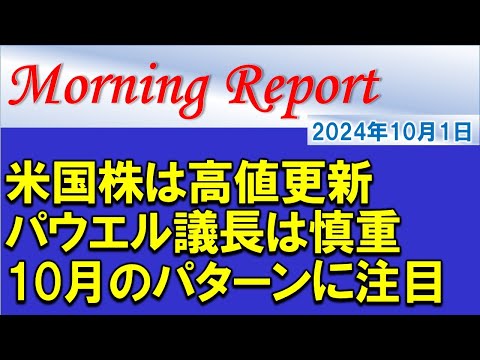 Morning Report

2024年10月1日

米国株は高値更新
パウエル議長は慎重
10月のパターンに注目